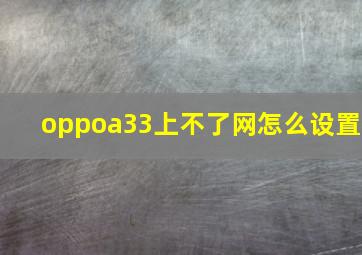 oppoa33上不了网怎么设置